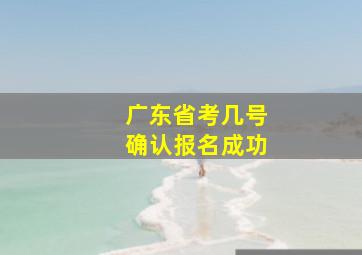 广东省考几号
确认报名成功